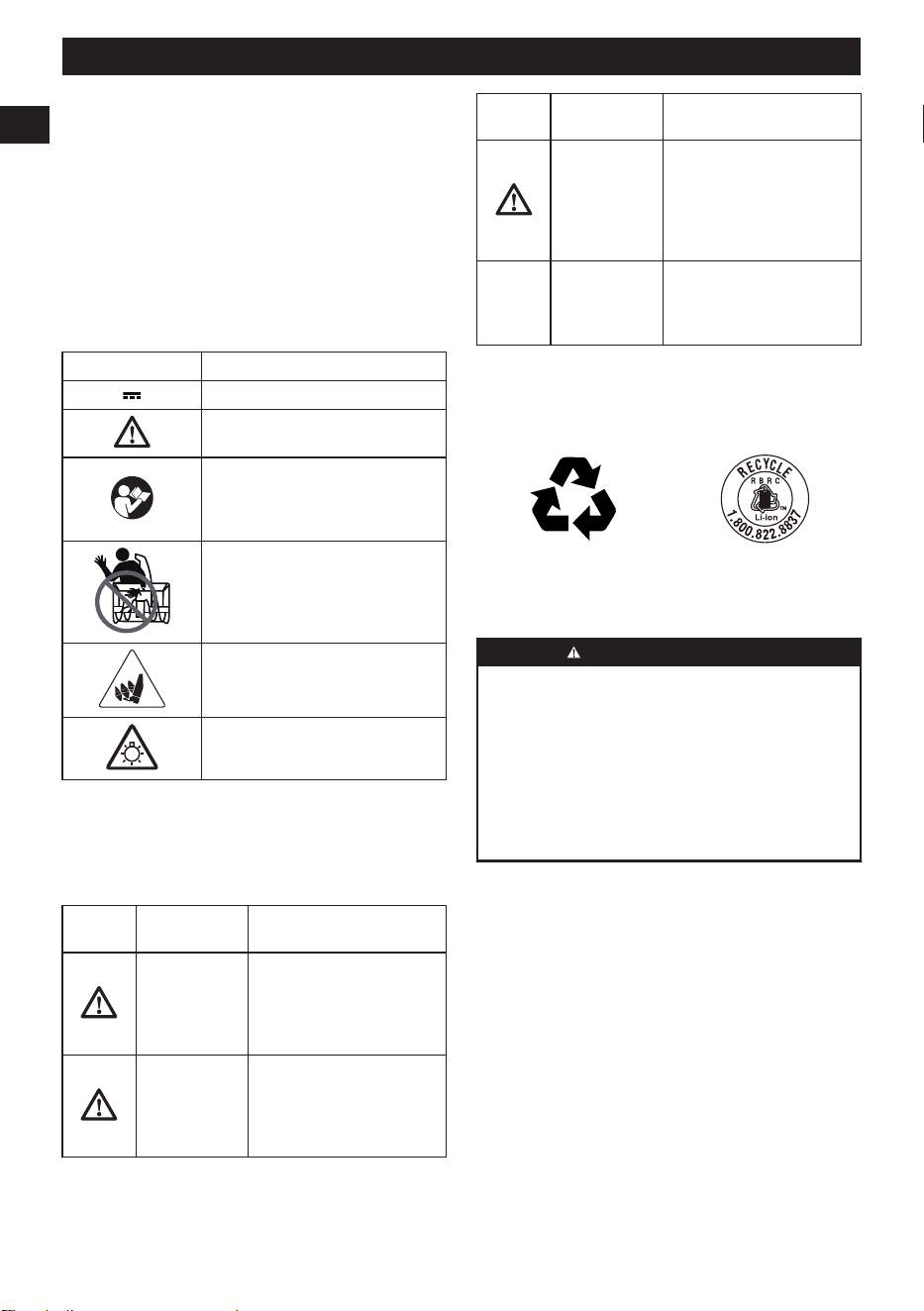 RECYCLE
RBRC
Li-ion
1.800.822.8837